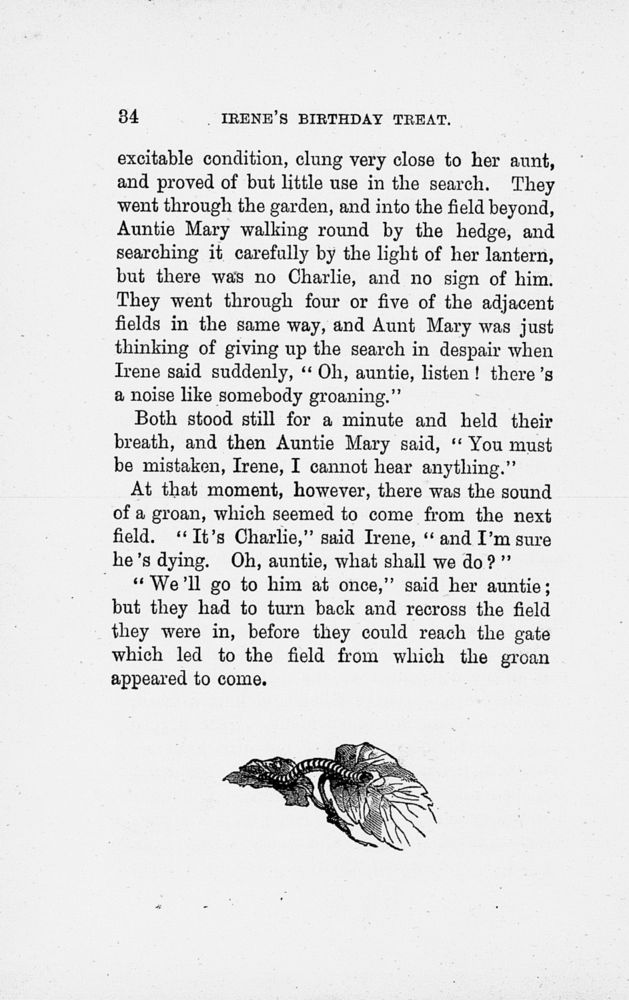 34 IRENE'S BIRTHDAY TREAT.

excitable condition, clung very close to her aunt, and proved of but little use in the search. They went through the garden, and into the field beyond, Auntie Mary walking round by the hedge, and searching it carefully by the light of her lantern, but there was no Charlie, and no sign of him. They went through four or five of the adjacent fields in the same way, and Aunt Mary was just thinking of giving up the search in despair when Irene said suddenly, "Oh, auntie, listen! there's a noise like somebody groaning."

Both stood still for a minute and held their breath, and then Auntie Mary said, "You must be mistaken, Irene, I cannot hear anything."

At that moment, however, there was the sound of a groan, which seemed to come from the next field. "It's Charlie," said Irene, "and I'm sure he's dying. Oh, auntie, what shall we do?"

"We'll go to him at once," said her auntie; but they had to turn back and recross the field they were in, before they could reach the gate which led to the field from which the groan appeared to come.